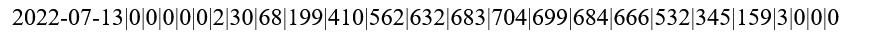 2022-07-13|0|0|0|0|0|2|30|68|199|410|562|632|683|704|699|684|666|532|345|159|3|0|0|0